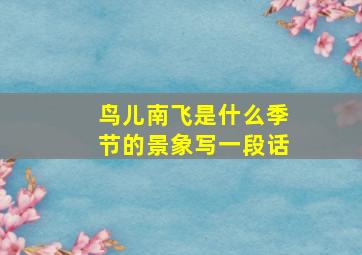 鸟儿南飞是什么季节的景象写一段话